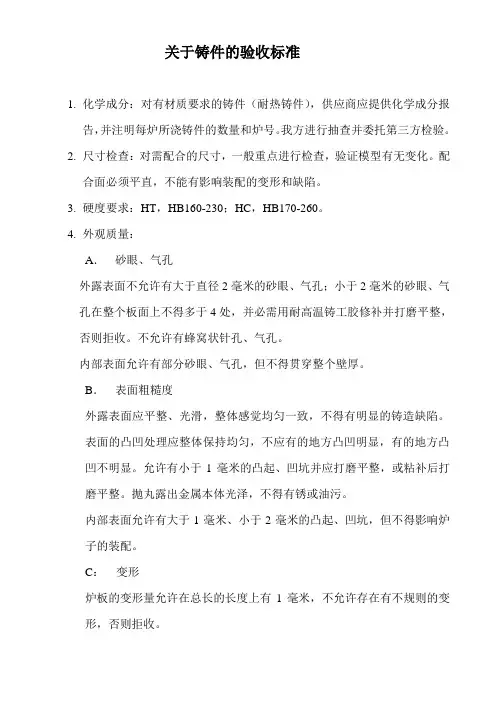 关于铸件的验收标准

1. 化学成分：对有材质要求的铸件（耐热铸件），供应商应提供化学成分报告，并注明每炉所浇铸件的数量和炉号。我方进行抽查并委托第三方检验。

2. 尺寸检查：对需配合的尺寸，一般重点进行检查，验证模型有无变化。配合面必须平直，不能有影响装配的变形和缺陷。

3. 硬度要求：HT，HB160-230；HC，HB170-260。

4. 外观质量：

A.　砂眼、气孔

外露表面不允许有大于直径 2 毫米的砂眼、气孔；小于 2 毫米的砂眼、气孔在整个板面上不得多于 4 处，并必需用耐高温铸工胶修补并打磨平整，否则拒收。不允许有蜂窝状针孔、气孔。

内部表面允许有部分砂眼、气孔，但不得贯穿整个壁厚。

B.　表面粗糙度

外露表面应平整、光滑，整体感觉均匀一致，不得有明显的铸造缺陷。表面的凸凹处理应整体保持均匀，不应有的地方凸凹明显，有的地方凸凹不明显。允许有小于 1 毫米的凸起、凹坑并应打磨平整，或粘补后打磨平整。抛丸露出金属本体光泽，不得有锈或油污。

内部表面允许有大于 1 毫米、小于 2 毫米的凸起、凹坑，但不得影响炉子的装配。

C:　变形

炉板的变形量允许在总长的长度上有 1 毫米，不允许存在有不规则的变形，否则拒收。